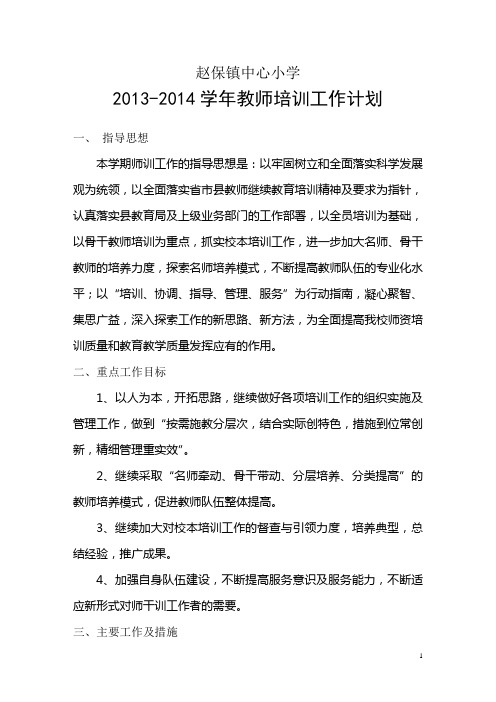 赵保镇中心小学

2013-2014 学年教师培训工作计划

一、 指导思想

本学期师训工作的指导思想是：以牢固树立和全面落实科学发展观为统领，以全面落实省市县教师继续教育培训精神及要求为指针，认真落实县教育局及上级业务部门的工作部署，以全员培训为基础，以骨干教师培训为重点，抓实校本培训工作，进一步加大名师、骨干教师的培养力度，探索名师培养模式，不断提高教师队伍的专业化水平；以“培训、协调、指导、管理、服务”为行动指南，凝心聚智、集思广益，深入探索工作的新思路、新方法，为全面提高我校师资培训质量和教育教学质量发挥应有的作用。

二、重点工作目标

1、以人为本，开拓思路，继续做好各项培训工作的组织实施及管理工作，做到“按需施教分层次，结合实际创特色，措施到位常创新，精细管理重实效”。

2、继续采取“名师牵动、骨干带动、分层培养、分类提高”的教师培养模式，促进教师队伍整体提高。

3、继续加大对校本培训工作的督查与引领力度，培养典型，总结经验，推广成果。

4、加强自身队伍建设，不断提高服务意识及服务能力，不断适应新形式对师干训工作者的需要。

三、主要工作及措施

1